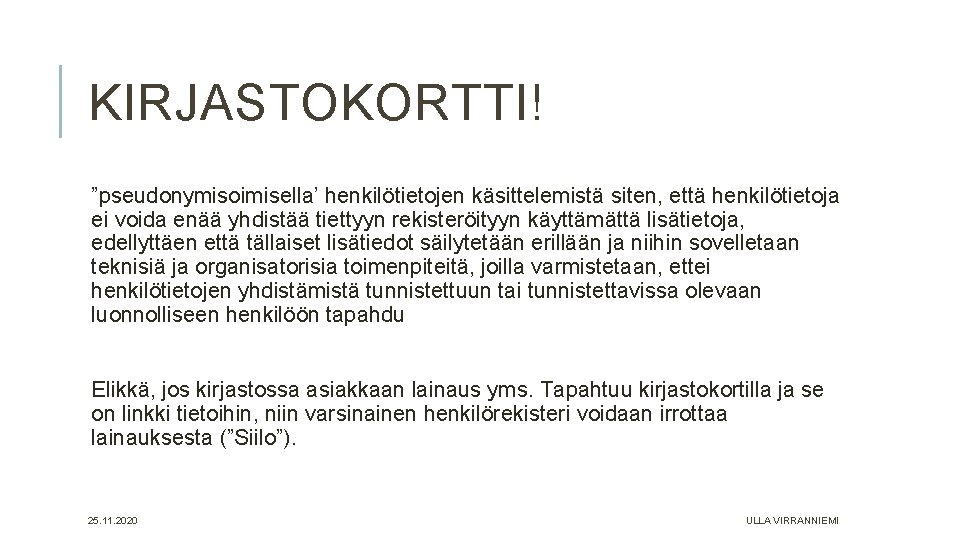 KIRJASTOKORTTI!

”pseudonymisoimisella’ henkilötietojen käsittelemistä siten, että henkilötietoja ei voida enää yhdistää tiettyyn rekisteröityyn käyttämättä lisätietoja, edellyttäen että tällaiset lisätiedot säilytetään erillään ja niihin sovelletaan teknisiä ja organisatorisia toimenpiteitä, joilla varmistetaan, ettei henkilötietojen yhdistämistä tunnistettuun tai tunnistettavissa olevaan luonnolliseen henkilöön tapahdu

Elikkä, jos kirjastossa asiakkaan lainaus yms. Tapahtuu kirjastokortilla ja se on linkki tietoihin, niin varsinainen henkilörekisteri voidaan irrottaa lainauksesta (”Siilo”).

25.11.2020

ULLA VIRRANNIEMI